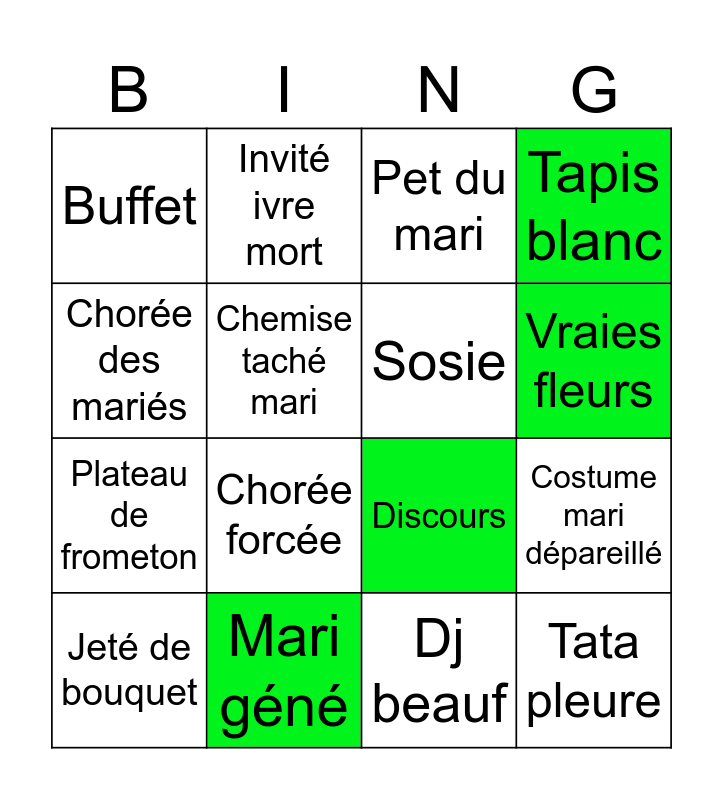 | B | I | N | G |
|---|---|---|---|
| Buffet | Invité ivre mort | Pet du mari | Tapis blanc |
| Chorée des mariés | Chemise taché mari | Sosie | Vraies fleurs |
| Plateau de frometon | Chorée forcée | Discours | Costume mari dépareillé |
| Jeté de bouquet | Mari géné | Dj beauf | Tata pleure |